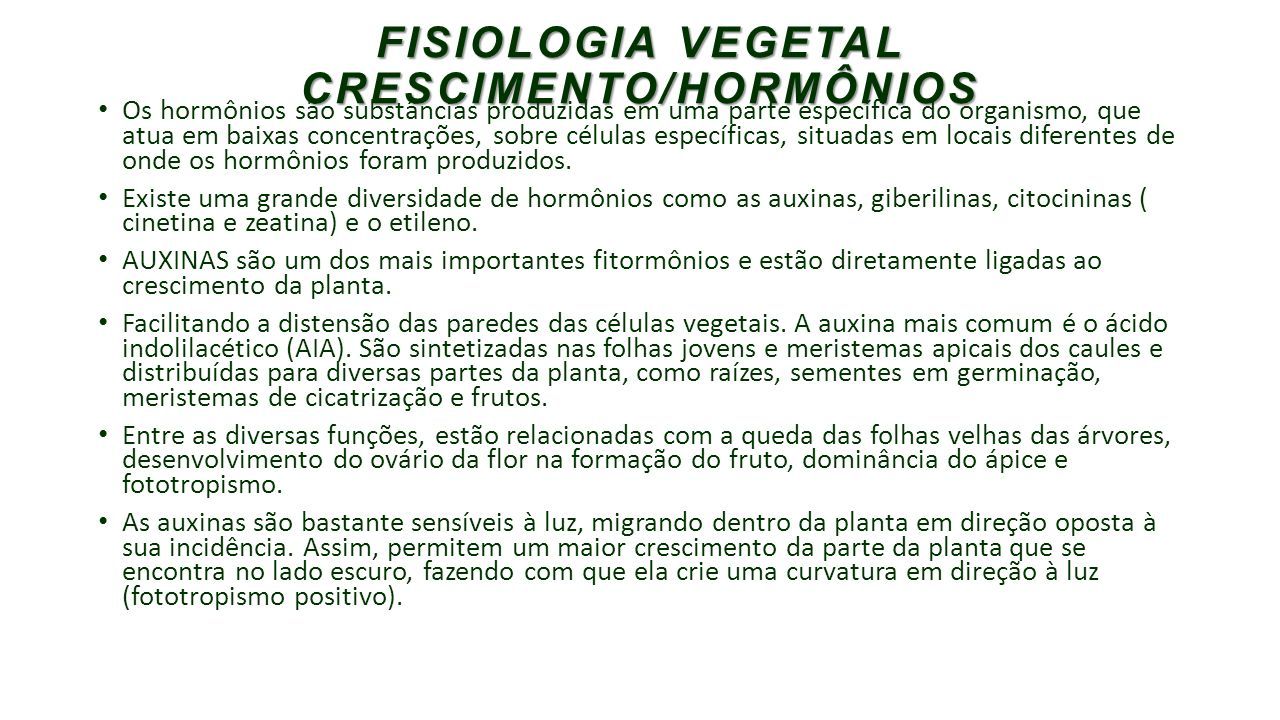 FISIOLOGIA VEGETAL CRESCIMENTO/HORMÔNIOS

• Os hormônios são substâncias produzidas em uma parte específica do organismo, que atua em baixas concentrações, sobre células específicas, situadas em locais diferentes de onde os hormônios foram produzidos.

• Existe uma grande diversidade de hormônios como as auxinas, giberilinas, citocininas ( cinetina e zeatina) e o etileno.

• AUXINAS são um dos mais importantes fitormônios e estão diretamente ligadas ao crescimento da planta.

• Facilitando a distensão das paredes das células vegetais. A auxina mais comum é o ácido indolilacético (AIA). São sintetizadas nas folhas jovens e meristemas apicais dos caules e distribuídas para diversas partes da planta, como raízes, sementes em germinação, meristemas de cicatrização e frutos.

• Entre as diversas funções, estão relacionadas com a queda das folhas velhas das árvores, desenvolvimento do ovário da flor na formação do fruto, dominância do ápice e fototropismo.

• As auxinas são bastante sensíveis à luz, migrando dentro da planta em direção oposta à sua incidência. Assim, permitem um maior crescimento da parte da planta que se encontra no lado escuro, fazendo com que ela crie uma curvatura em direção à luz (fototropismo positivo).